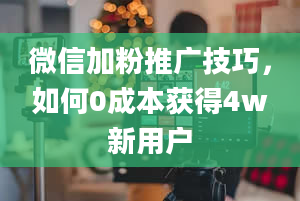 微信加粉推广技巧，如何0成本获得4w新用户